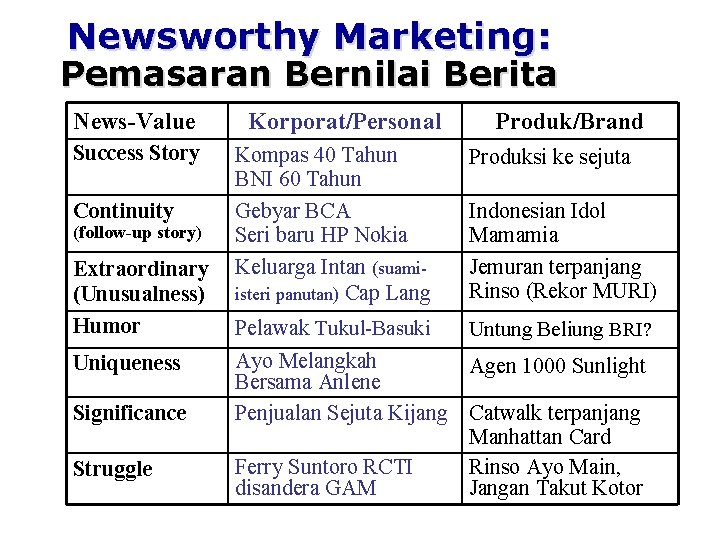 Newsworthy Marketing:
Pemasaran Bernilai Berita

| News-Value | Korporat/Personal | Produk/Brand |
|---|---|---|
| Success Story | Kompas 40 Tahun BNI 60 Tahun | Produksi ke sejuta |
| Continuity (follow-up story) | Gebyar BCA Seri baru HP Nokia | Indonesian Idol Mamamia |
| Extraordinary (Unusualness) | Keluarga Intan (suami-isteri panutan) Cap Lang | Jemuran terpanjang Rinso (Rekor MURI) |
| Humor | Pelawak Tukul-Basuki | Untung Beliung BRI? |
| Uniqueness | Ayo Melangkah Bersama Anlene | Agen 1000 Sunlight |
| Significance | Penjualan Sejuta Kijang | Catwalk terpanjang Manhattan Card |
| Struggle | Ferry Suntoro RCTI disandera GAM | Rinso Ayo Main, Jangan Takut Kotor |